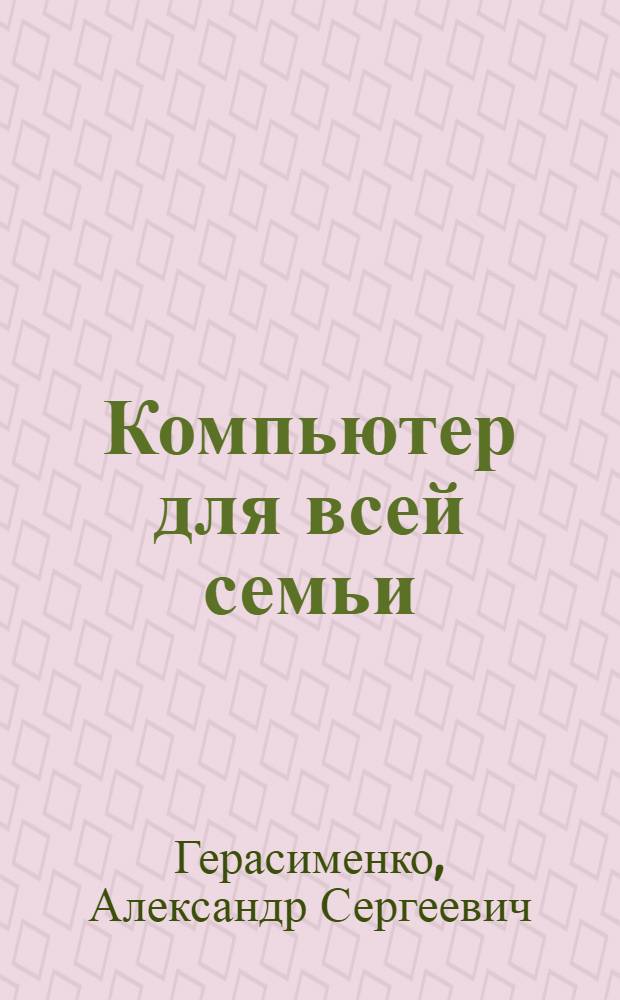 Компьютер для всей семьи

Герасименко,
Александр Сергеевич